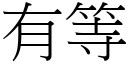 有等